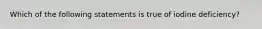 Which of the following statements is true of iodine deficiency?